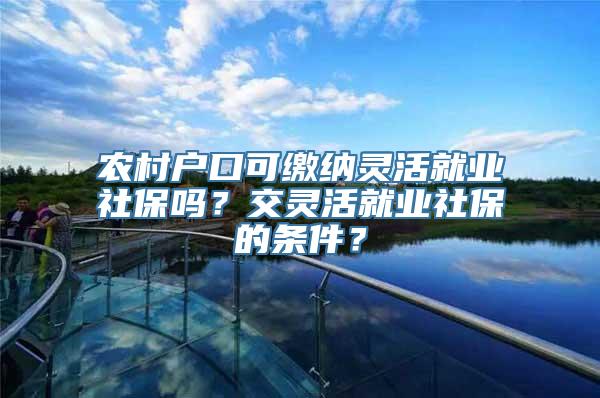 农村户口可缴纳灵活就业社保吗？交灵活就业社保的条件？